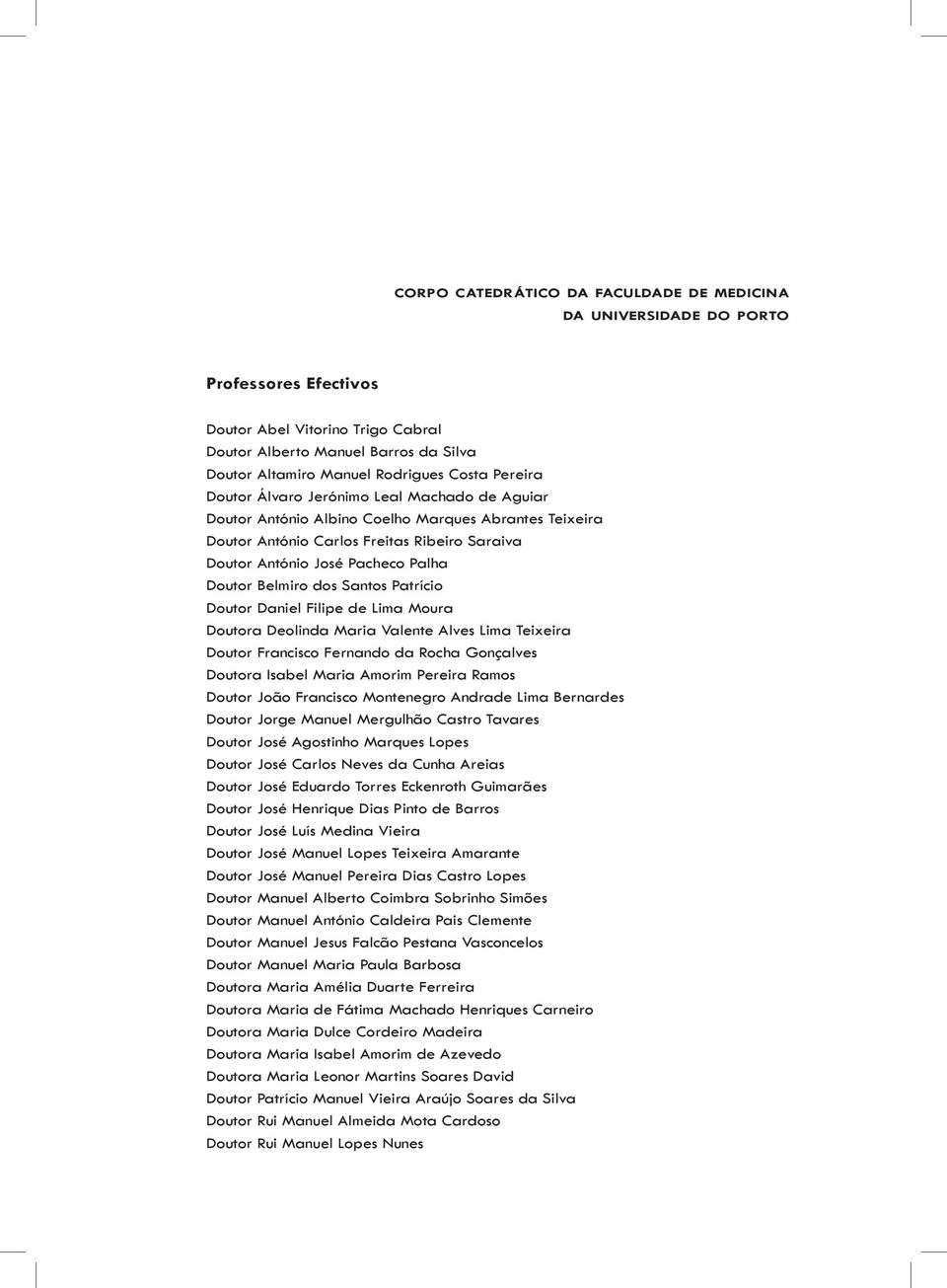 CORPO CATEDRÁTICO DA FACULDADE DE MEDICINA
DA UNIVERSIDADE DO PORTO

Professores Efectivos

Doutor Abel Vitorino Trigo Cabral
Doutor Alberto Manuel Barros da Silva
Doutor Altamiro Manuel Rodrigues Costa Pereira
Doutor Álvaro Jerónimo Leal Machado de Aguiar
Doutor António Albino Coelho Marques Abrantes Teixeira
Doutor António Carlos Freitas Ribeiro Saraiva
Doutor António José Pacheco Palha
Doutor Belmiro dos Santos Patrício
Doutor Daniel Filipe de Lima Moura
Doutora Deolinda Maria Valente Alves Lima Teixeira
Doutor Francisco Fernando da Rocha Gonçalves
Doutora Isabel Maria Amorim Pereira Ramos
Doutor João Francisco Montenegro Andrade Lima Bernardes
Doutor Jorge Manuel Mergulhão Castro Tavares
Doutor José Agostinho Marques Lopes
Doutor José Carlos Neves da Cunha Areias
Doutor José Eduardo Torres Eckenroth Guimarães
Doutor José Henrique Dias Pinto de Barros
Doutor José Luís Medina Vieira
Doutor José Manuel Lopes Teixeira Amarante
Doutor José Manuel Pereira Dias Castro Lopes
Doutor Manuel Alberto Coimbra Sobrinho Simões
Doutor Manuel António Caldeira Pais Clemente
Doutor Manuel Jesus Falcão Pestana Vasconcelos
Doutor Manuel Maria Paula Barbosa
Doutora Maria Amélia Duarte Ferreira
Doutora Maria de Fátima Machado Henriques Carneiro
Doutora Maria Dulce Cordeiro Madeira
Doutora Maria Isabel Amorim de Azevedo
Doutora Maria Leonor Martins Soares David
Doutor Patrício Manuel Vieira Araújo Soares da Silva
Doutor Rui Manuel Almeida Mota Cardoso
Doutor Rui Manuel Lopes Nunes